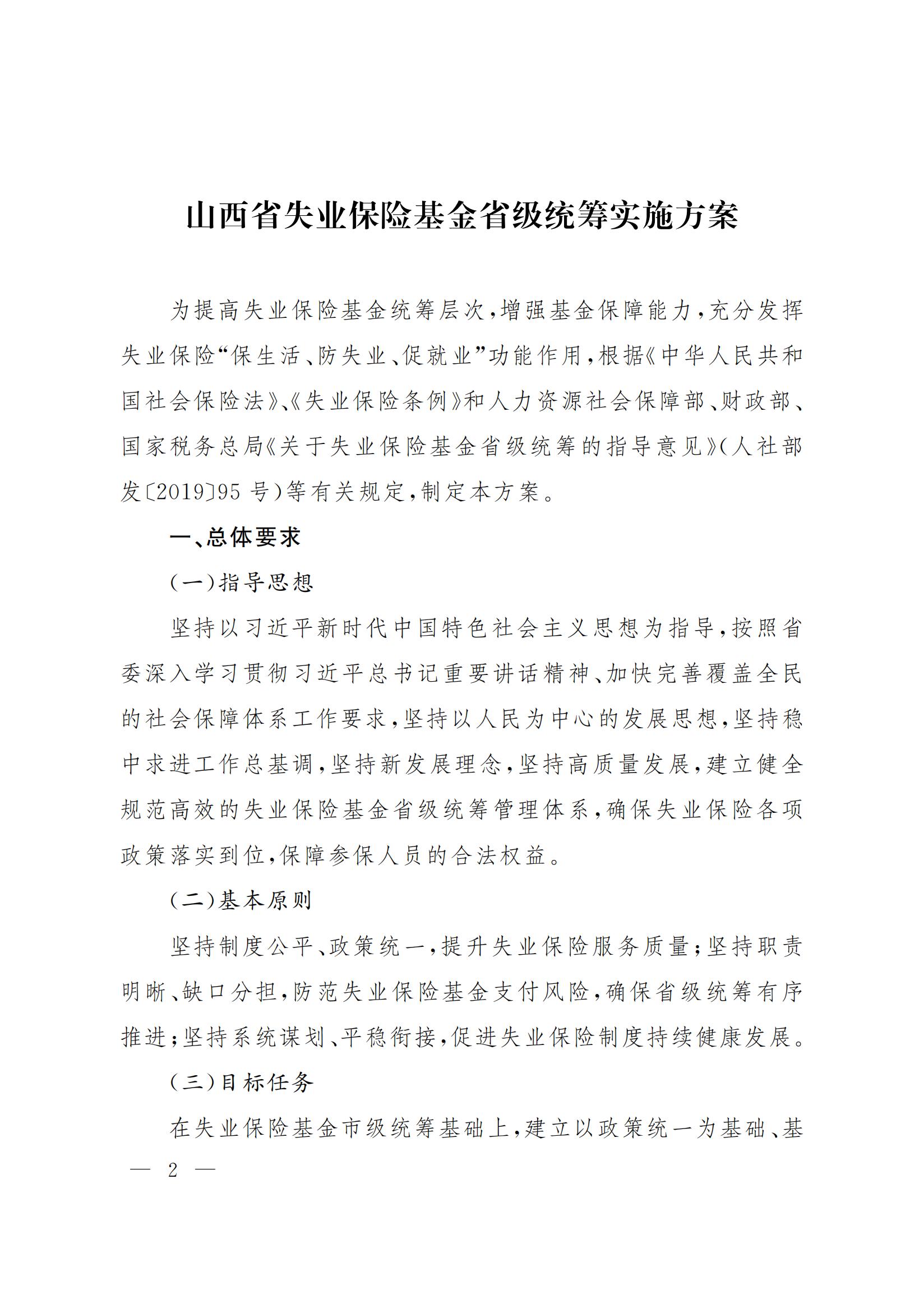 山西省失业保险基金省级统筹实施方案

为提高失业保险基金统筹层次，增强基金保障能力，充分发挥失业保险“保生活、防失业、促就业”功能作用，根据《中华人民共和国社会保险法》、《失业保险条例》和人力资源社会保障部、财政部、国家税务总局《关于失业保险基金省级统筹的指导意见》(人社部发〔2019〕95号)等有关规定，制定本方案。

一、总体要求

(一)指导思想

坚持以习近平新时代中国特色社会主义思想为指导，按照省委深入学习贯彻习近平总书记重要讲话精神、加快完善覆盖全民的社会保障体系工作要求，坚持以人民为中心的发展思想，坚持稳中求进工作总基调，坚持新发展理念，坚持高质量发展，建立健全规范高效的失业保险基金省级统筹管理体系，确保失业保险各项政策落实到位，保障参保人员的合法权益。

(二)基本原则

坚持制度公平、政策统一，提升失业保险服务质量；坚持职责明晰、缺口分担，防范失业保险基金支付风险，确保省级统筹有序推进；坚持系统谋划、平稳衔接，促进失业保险制度持续健康发展。

(三)目标任务

在失业保险基金市级统筹基础上，建立以政策统一为基础、基

— 2 —